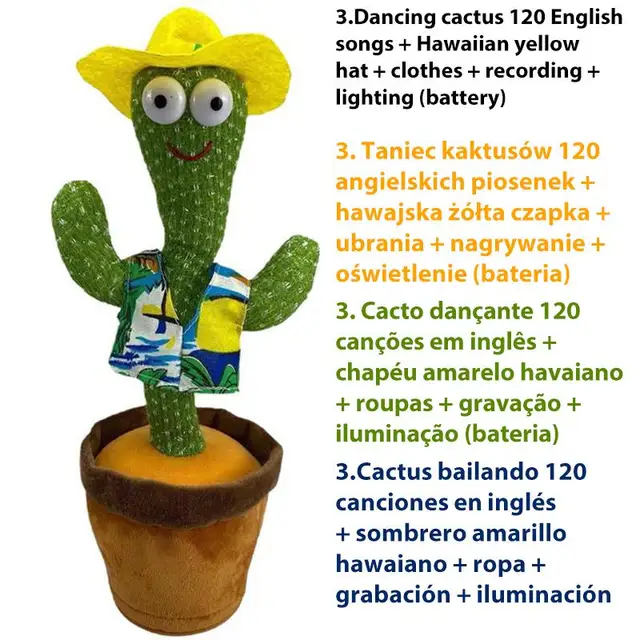 3.Dancing cactus 120 English songs + Hawaiian yellow hat + clothes + recording + lighting (battery)

3. Taniec kaktusów 120 angielskich piosenek + hawajska żółta czapka + ubrania + nagrywanie + oświetlenie (bateria)

3. Cacto dançante 120 canções em inglês + chapéu amarelo havaiano + roupas + gravação + iluminação (bateria)

3.Cactus bailando 120 canciones en inglés + sombrero amarillo hawaiano + ropa + grabación + iluminación